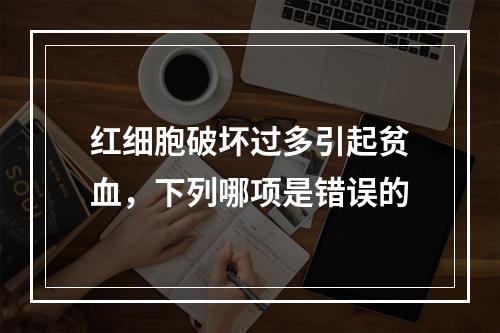 红细胞破坏过多引起贫血，下列哪项是错误的